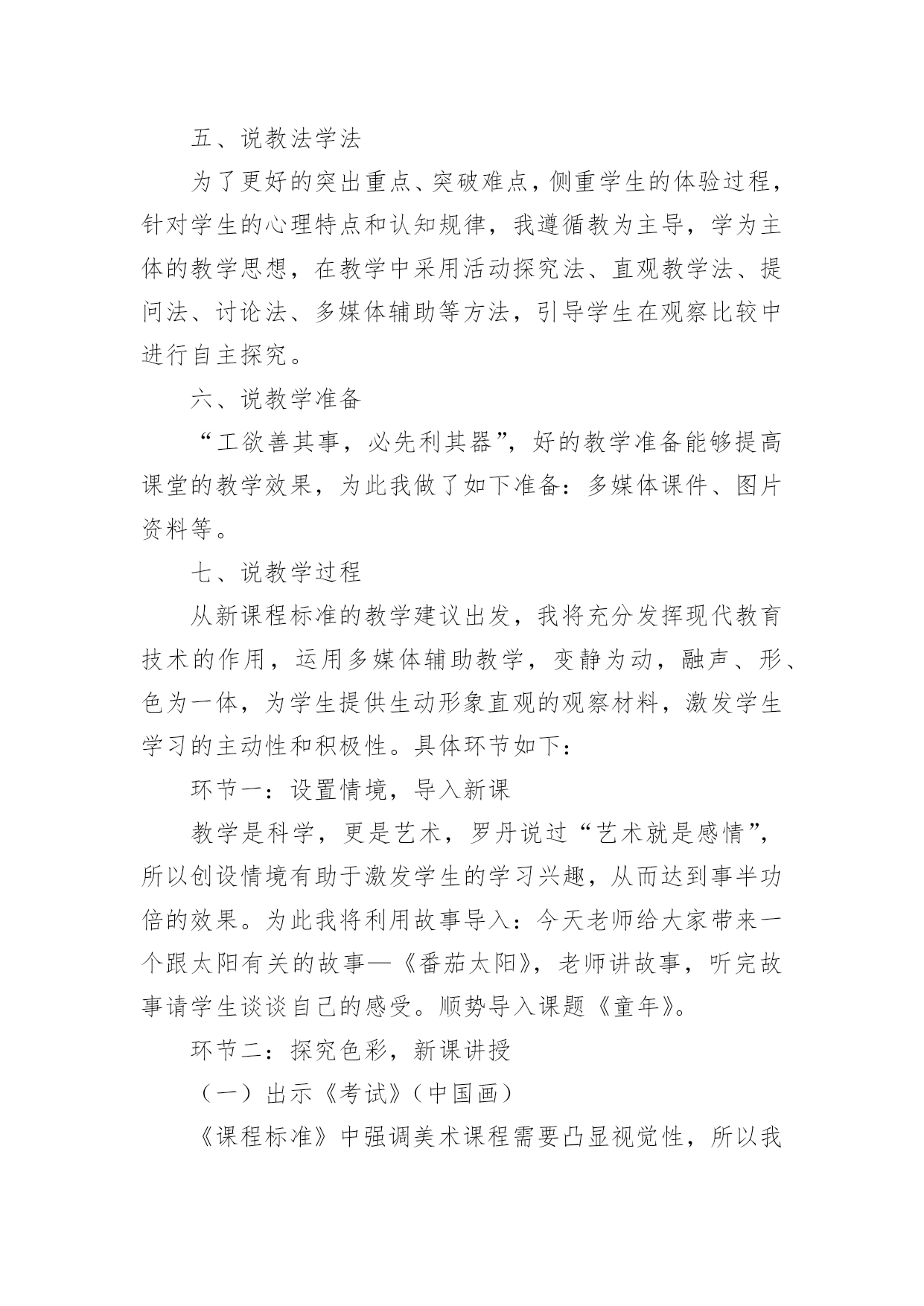 五、说教法学法

为了更好的突出重点、突破难点，侧重学生的体验过程，针对学生的心理特点和认知规律，我遵循教为主导，学为主体的教学思想，在教学中采用活动探究法、直观教学法、提问法、讨论法、多媒体辅助等方法，引导学生在观察比较中进行自主探究。

六、说教学准备

“工欲善其事，必先利其器”，好的教学准备能够提高课堂的教学效果，为此我做了如下准备：多媒体课件、图片资料等。

七、说教学过程

从新课程标准的教学建议出发，我将充分发挥现代教育技术的作用，运用多媒体辅助教学，变静为动，融声、形、色为一体，为学生提供生动形象直观的观察材料，激发学生学习的主动性和积极性。具体环节如下：

环节一：设置情境，导入新课

教学是科学，更是艺术，罗丹说过“艺术就是感情”，所以创设情境有助于激发学生的学习兴趣，从而达到事半功倍的效果。为此我将利用故事导入：今天老师给大家带来一个跟太阳有关的故事—《番茄太阳》，老师讲故事，听完故事请学生谈谈自己的感受。顺势导入课题《童年》。

环节二：探究色彩，新课讲授

（一）出示《考试》（中国画）

《课程标准》中强调美术课程需要凸显视觉性，所以我